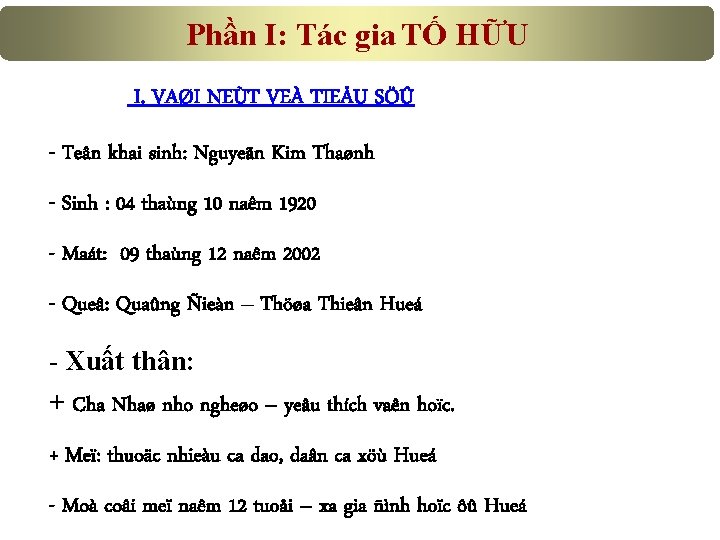 Phần I: Tác gia TỐ HỮU

I. VAØI NEÙT VEÀ TIEÅU SÖÛ

- Teân khai sinh: Nguyeãn Kim Thaønh

- Sinh : 04 thaùng 10 naêm 1920

- Maát: 09 thaùng 12 naêm 2002

- Queâ: Quaûng Ñieàn – Thöøa Thieân Hueá

- Xuất thân:

+ Cha Nhaø nho ngheøo – yeâu thích vaên hoïc.

+ Meï: thuoäc nhieàu ca dao, daân ca xöù Hueá

- Moà coâi meï naêm 12 tuoåi – xa gia ñình hoïc ôû Hueá